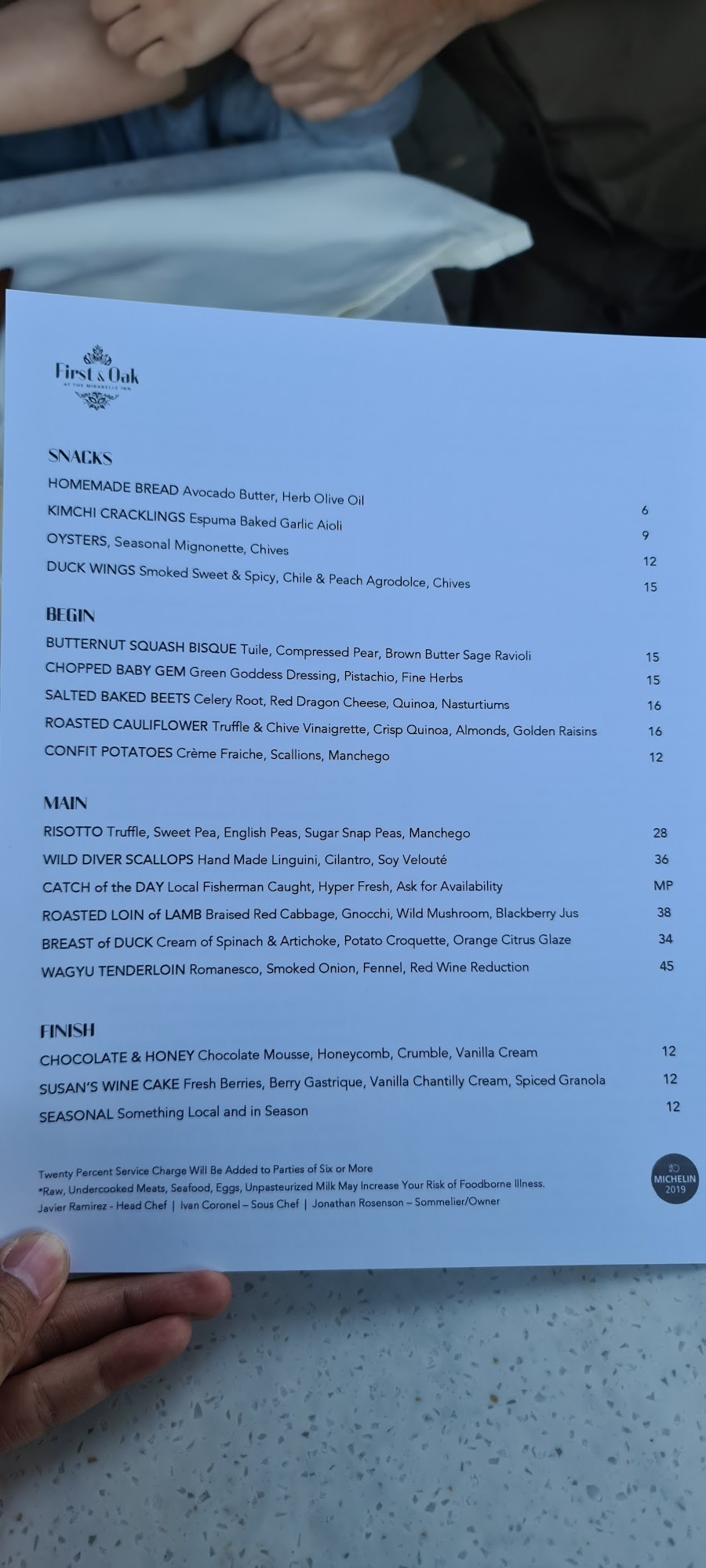 First & Oak
AT THE MIRABELLE INN

SNACKS

HOMEMADE BREAD Avocado Butter, Herb Olive Oil 6

KIMCHI CRACKLINGS Espuma Baked Garlic Aioli 9

OYSTERS, Seasonal Mignonette, Chives 12

DUCK WINGS Smoked Sweet & Spicy, Chile & Peach Agrodolce, Chives 15

BEGIN

BUTTERNUT SQUASH BISQUE Tuile, Compressed Pear, Brown Butter Sage Ravioli 15

CHOPPED BABY GEM Green Goddess Dressing, Pistachio, Fine Herbs 15

SALTED BAKED BEETS Celery Root, Red Dragon Cheese, Quinoa, Nasturtiums 16

ROASTED CAULIFLOWER Truffle & Chive Vinaigrette, Crisp Quinoa, Almonds, Golden Raisins 16

CONFIT POTATOES Crème Fraiche, Scallions, Manchego 12

MAIN

RISOTTO Truffle, Sweet Pea, English Peas, Sugar Snap Peas, Manchego 28

WILD DIVER SCALLOPS Hand Made Linguini, Cilantro, Soy Velouté 36

CATCH of the DAY Local Fisherman Caught, Hyper Fresh, Ask for Availability MP

ROASTED LOIN of LAMB Braised Red Cabbage, Gnocchi, Wild Mushroom, Blackberry Jus 38

BREAST of DUCK Cream of Spinach & Artichoke, Potato Croquette, Orange Citrus Glaze 34

WAGYU TENDERLOIN Romanesco, Smoked Onion, Fennel, Red Wine Reduction 45

FINISH

CHOCOLATE & HONEY Chocolate Mousse, Honeycomb, Crumble, Vanilla Cream 12

SUSAN'S WINE CAKE Fresh Berries, Berry Gastrique, Vanilla Chantilly Cream, Spiced Granola 12

SEASONAL Something Local and in Season 12

Twenty Percent Service Charge Will Be Added to Parties of Six or More
*Raw, Undercooked Meats, Seafood, Eggs, Unpasteurized Milk May Increase Your Risk of Foodborne Illness.
Javier Ramirez - Head Chef | Ivan Coronel – Sous Chef | Jonathan Rosenson – Sommelier/Owner

MICHELIN 2019